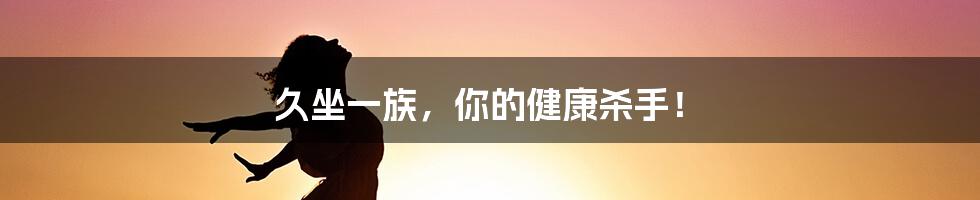 久坐一族，你的健康杀手！